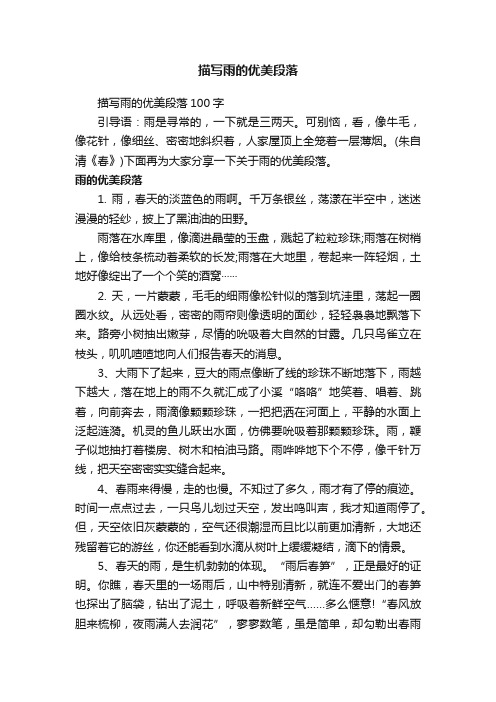 描写雨的优美段落

描写雨的优美段落 100 字

引导语：雨是寻常的，一下就是三两天。可别恼，看，像牛毛，像花针，像细丝、密密地斜织着，人家屋顶上全笼着一层薄烟。(朱自清《春》)下面再为大家分享一下关于雨的优美段落。

雨的优美段落

1. 雨，春天的淡蓝色的雨啊。千万条银丝，荡漾在半空中，迷迷漫漫的轻纱，披上了黑油油的田野。

雨落在水库里，像滴进晶莹的玉盘，溅起了粒粒珍珠;雨落在树梢上，像给枝条梳动着柔软的长发;雨落在大地里，卷起来一阵轻烟，土地好像绽出了一个个笑的酒窝……

2. 天，一片蒙蒙，毛毛的细雨像松针似的落到坑洼里，荡起一圈圈水纹。从远处看，密密的雨帘则像透明的面纱，轻轻袅袅地飘落下来。路旁小树抽出嫩芽，尽情的吮吸着大自然的甘露。几只鸟雀立在枝头，叽叽喳喳地向人们报告春天的消息。

3、大雨下了起来，豆大的雨点像断了线的珍珠不断地落下，雨越下越大，落在地上的雨不久就汇成了小溪“咯咯”地笑着、唱着、跳着，向前奔去，雨滴像颗颗珍珠，一把把洒在河面上，平静的水面上泛起涟漪。机灵的鱼儿跃出水面，仿佛要吮吸着那颗颗珍珠。雨，鞭子似地抽打着楼房、树木和柏油马路。雨哗哗地下个不停，像千针万线，把天空密密实实缝合起来。

4、春雨来得慢，走的也慢。不知过了多久，雨才有了停的痕迹。时间一点点过去，一只鸟儿划过天空，发出鸣叫声，我才知道雨停了。但，天空依旧灰蒙蒙的，空气还很潮湿而且比以前更加清新，大地还残留着它的游丝，你还能看到水滴从树叶上缓缓凝结，滴下的情景。

5、春天的雨，是生机勃勃的体现。“雨后春笋”，正是最好的证明。你瞧，春天里的一场雨后，山中特别清新，就连不爱出门的春笋也探出了脑袋，钻出了泥土，呼吸着新鲜空气……多么惬意!“春风放胆来梳柳，夜雨满人去润花”，寥寥数笔，虽是简单，却勾勒出春雨